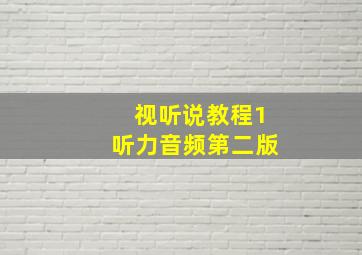 视听说教程1
听力音频第二版